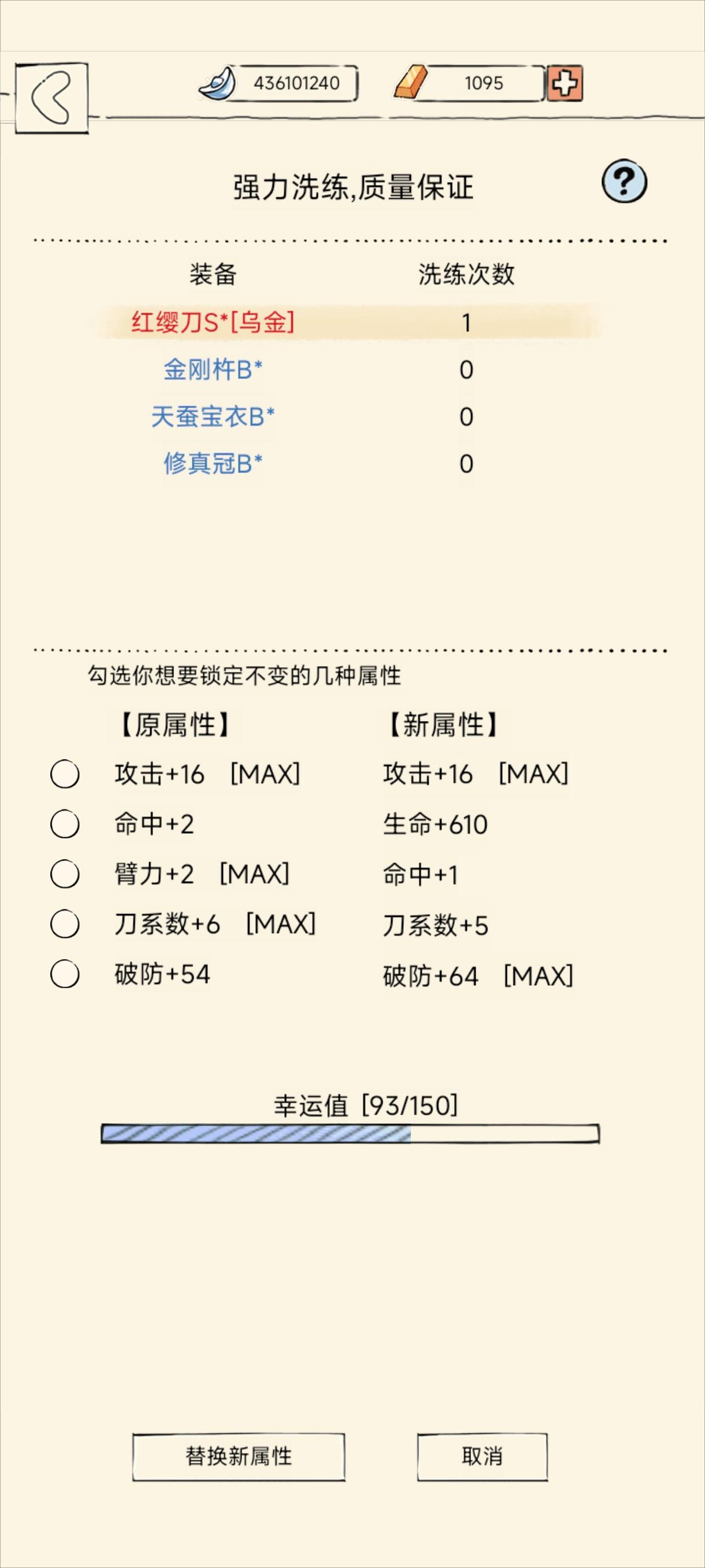 436101240

1095

强力洗练,质量保证

?

| 装备 | 洗练次数 |
|---|---|
| 红缨刀S*[乌金] | 1 |
| 金刚杵B* | 0 |
| 天蚕宝衣B* | 0 |
| 修真冠B* | 0 |

勾选你想要锁定不变的几种属性

| 【原属性】 | 【新属性】 |
|---|---|
| 攻击+16 [MAX] | 攻击+16 [MAX] |
| 命中+2 | 生命+610 |
| 臂力+2 [MAX] | 命中+1 |
| 刀系数+6 [MAX] | 刀系数+5 |
| 破防+54 | 破防+64 [MAX] |

幸运值 [93/150]

替换新属性

取消